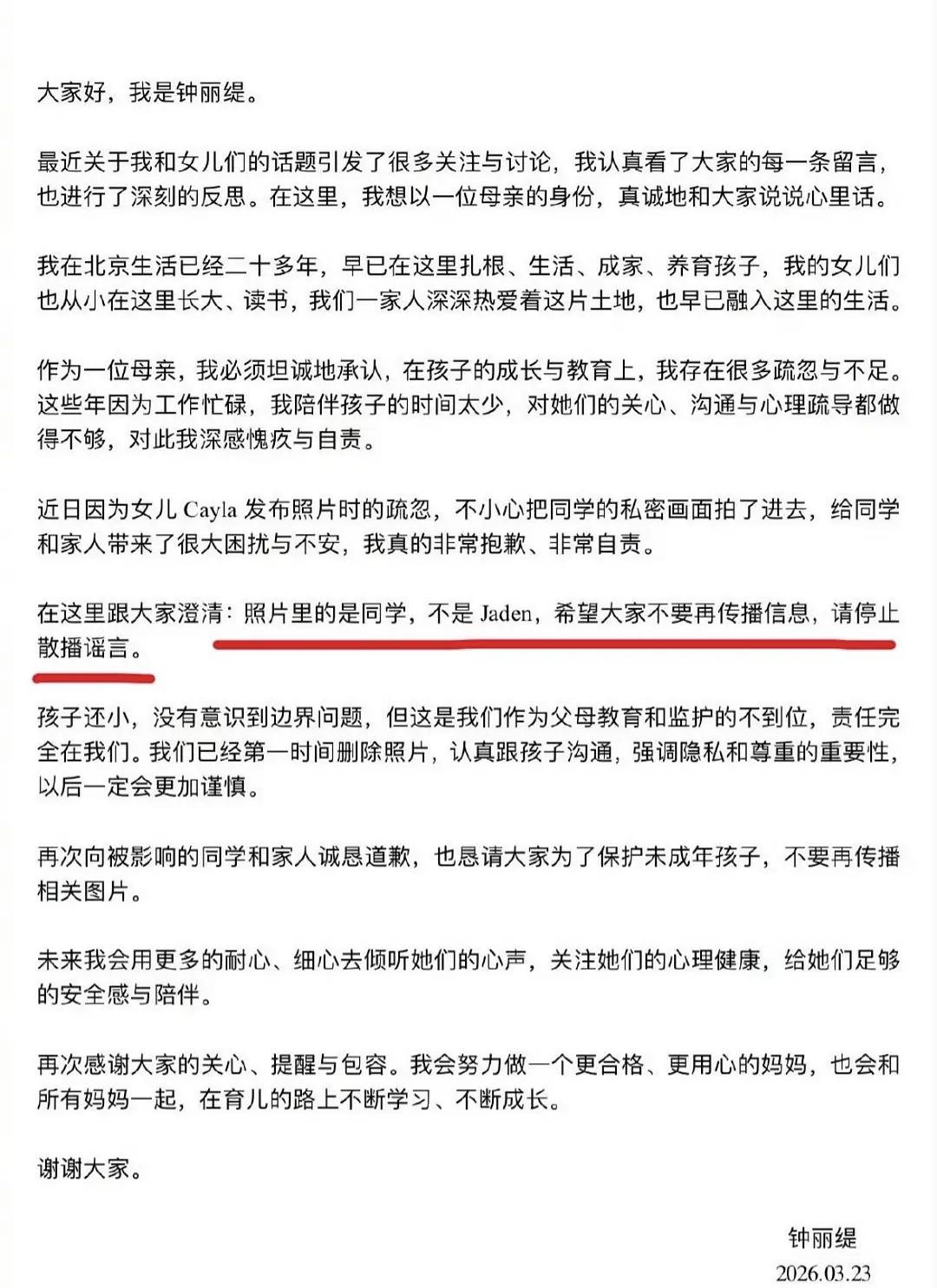 大家好，我是钟丽缇。

最近关于我和女儿们的话题引发了很多关注与讨论，我认真看了大家的每一条留言，也进行了深刻的反思。在这里，我想以一位母亲的身份，真诚地和大家说说心里话。

我在北京生活已经二十多年，早已在这里扎根、生活、成家、养育孩子，我的女儿们也从小在这里长大、读书，我们一家人深深热爱着这片土地，也早已融入这里的生活。

作为一位母亲，我必须坦诚地承认，在孩子的成长与教育上，我存在很多疏忽与不足。这些年因为工作忙碌，我陪伴孩子的时间太少，对她们的关心、沟通与心理疏导都做得不够，对此我深感愧疚与自责。

近日因为女儿 Cayla 发布照片时的疏忽，不小心把同学的私密画面拍了进去，给同学和家人带来了很大困扰与不安，我真的非常抱歉、非常自责。

在这里跟大家澄清：照片里的是同学，不是 Jaden，希望大家不要再传播信息，请停止散播谣言。

孩子还小，没有意识到边界问题，但这是我们作为父母教育和监护的不到位，责任完全在我们。我们已经第一时间删除照片，认真跟孩子沟通，强调隐私和尊重的重要性，以后一定会更加谨慎。

再次向被影响的同学和家人诚恳道歉，也恳请大家为了保护未成年孩子，不要再传播相关图片。

未来我会用更多的耐心、细心去倾听她们的心声，关注她们的心理健康，给她们足够的安全感与陪伴。

再次感谢大家的关心、提醒与包容。我会努力做一个更合格、更用心的妈妈，也会和所有妈妈一起，在育儿的路上不断学习、不断成长。

谢谢大家。

钟丽缇
2026.03.23